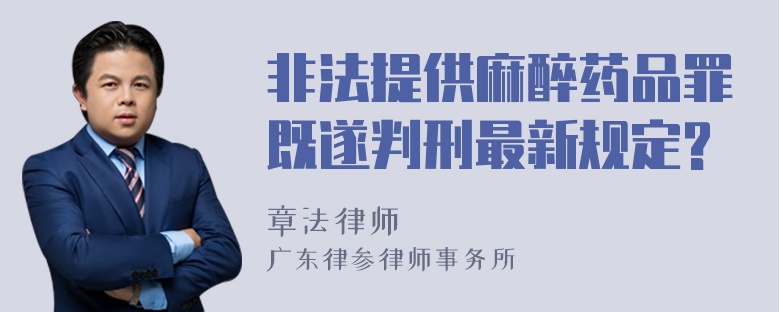 非法提供麻醉药品罪既遂判刑最新规定?

章法律师
广东律参律师事务所